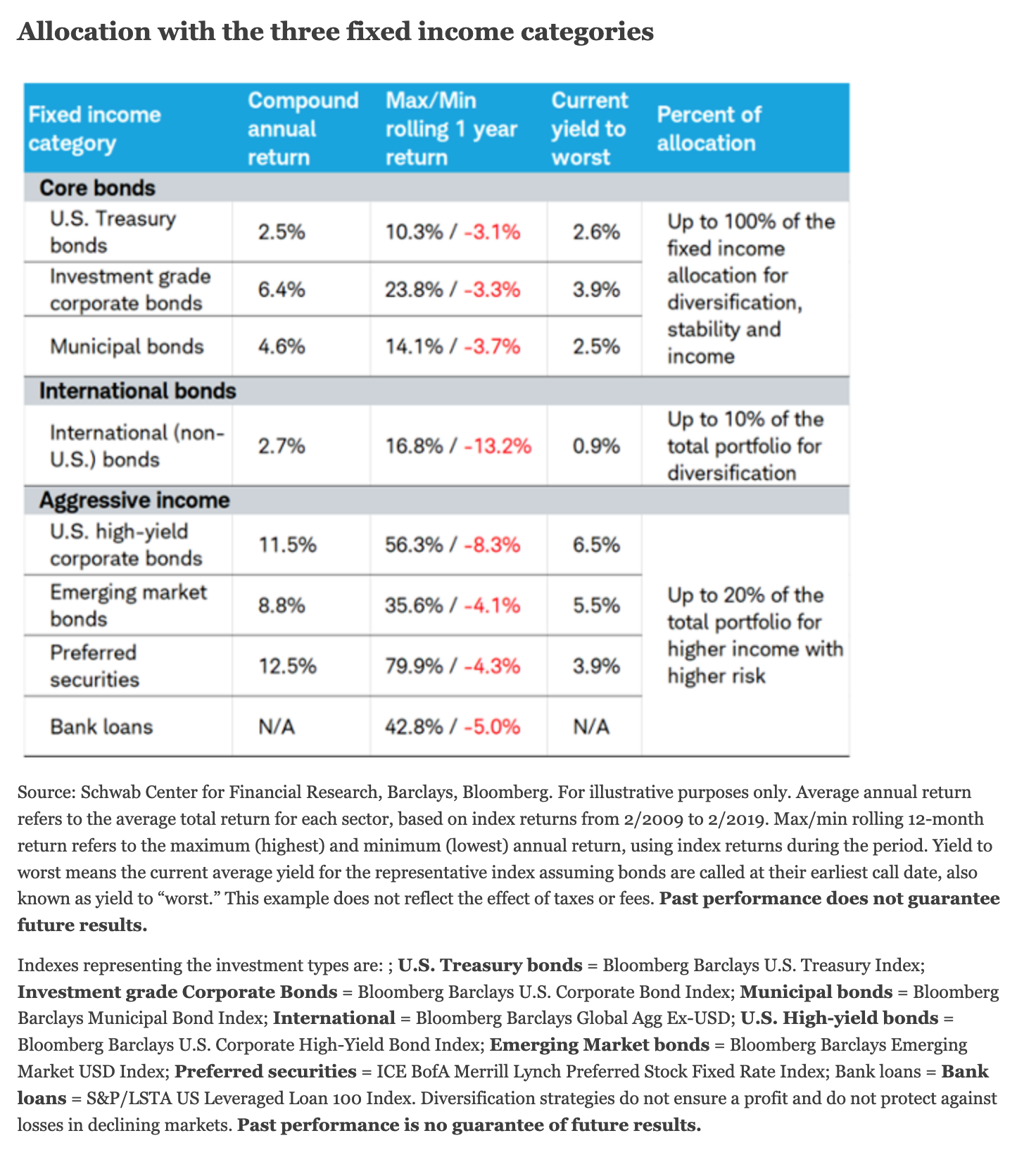 Allocation with the three fixed income categories

| Fixed income category | Compound annual return | Max/Min rolling 1 year return | Current yield to worst | Percent of allocation |
|---|---|---|---|---|
| Core bonds | | | | |
| U.S. Treasury bonds | 2.5% | 10.3% / -3.1% | 2.6% | Up to 100% of the fixed income allocation for diversification, stability and income |
| Investment grade corporate bonds | 6.4% | 23.8% / -3.3% | 3.9% | |
| Municipal bonds | 4.6% | 14.1% / -3.7% | 2.5% | |
| International bonds | | | | |
| International (non-U.S.) bonds | 2.7% | 16.8% / -13.2% | 0.9% | Up to 10% of the total portfolio for diversification |
| Aggressive income | | | | |
| U.S. high-yield corporate bonds | 11.5% | 56.3% / -8.3% | 6.5% | Up to 20% of the total portfolio for higher income with higher risk |
| Emerging market bonds | 8.8% | 35.6% / -4.1% | 5.5% | |
| Preferred securities | 12.5% | 79.9% / -4.3% | 3.9% | |
| Bank loans | N/A | 42.8% / -5.0% | N/A | |

Source: Schwab Center for Financial Research, Barclays, Bloomberg. For illustrative purposes only. Average annual return refers to the average total return for each sector, based on index returns from 2/2009 to 2/2019. Max/min rolling 12-month return refers to the maximum (highest) and minimum (lowest) annual return, using index returns during the period. Yield to worst means the current average yield for the representative index assuming bonds are called at their earliest call date, also known as yield to “worst.” This example does not reflect the effect of taxes or fees. Past performance does not guarantee future results.

Indexes representing the investment types are: ; U.S. Treasury bonds = Bloomberg Barclays U.S. Treasury Index; Investment grade Corporate Bonds = Bloomberg Barclays U.S. Corporate Bond Index; Municipal bonds = Bloomberg Barclays Municipal Bond Index; International = Bloomberg Barclays Global Agg Ex-USD; U.S. High-yield bonds = Bloomberg Barclays U.S. Corporate High-Yield Bond Index; Emerging Market bonds = Bloomberg Barclays Emerging Market USD Index; Preferred securities = ICE BofA Merrill Lynch Preferred Stock Fixed Rate Index; Bank loans = Bank loans = S&P/LSTA US Leveraged Loan 100 Index. Diversification strategies do not ensure a profit and do not protect against losses in declining markets. Past performance is no guarantee of future results.